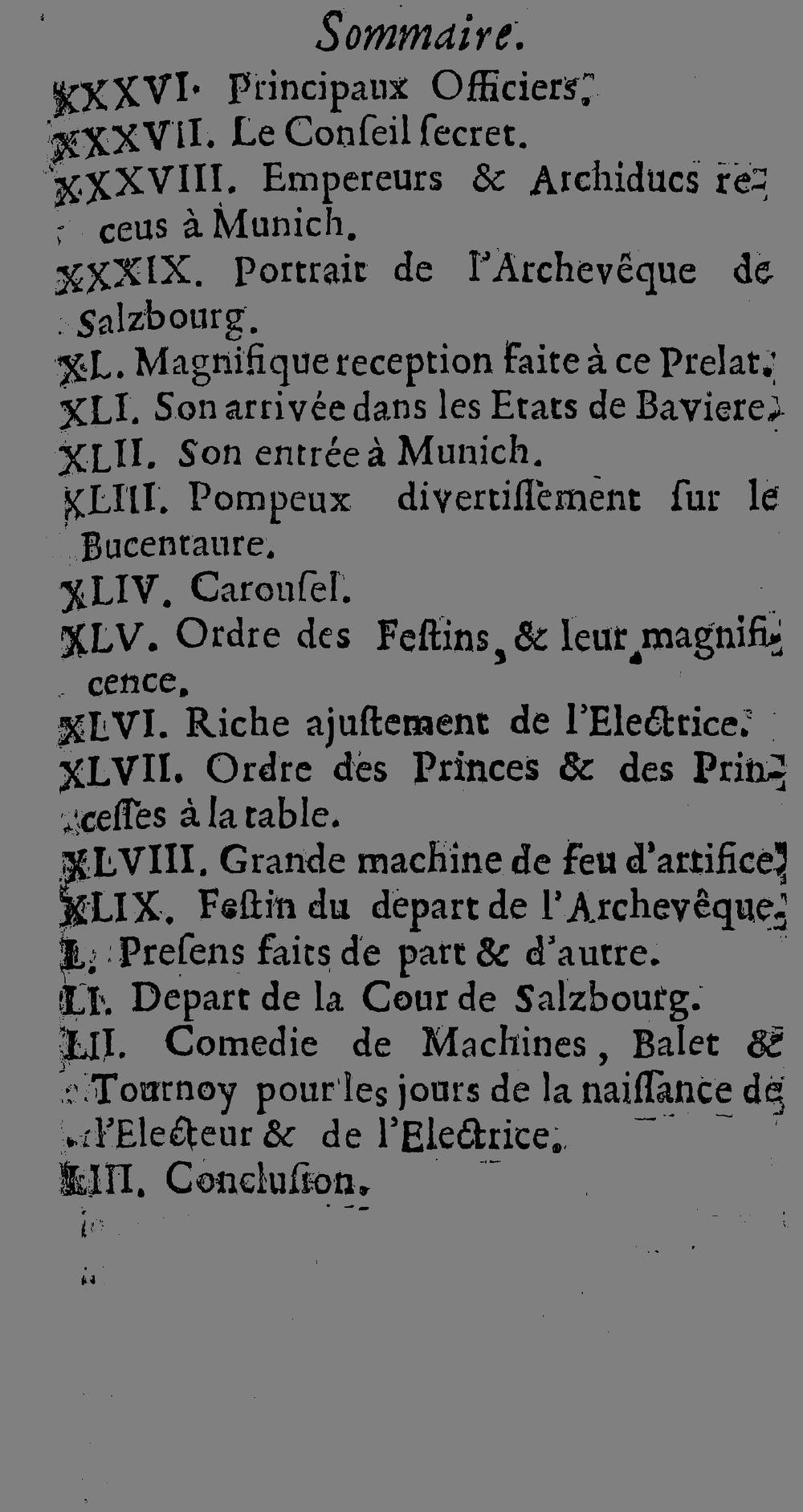 Sommaire.

XXXVI. Principaux Officiers.

XXXVII. Le Conseil secret.

XXXVIII. Empereurs & Archiducs receus à Munich.

XXXIX. Portrait de l'Archevêque de Salzbourg.

XL. Magnifique reception faite à ce Prelat.

XLI. Son arrivée dans les Etats de Baviere.

XLII. Son entrée à Munich.

XLIII. Pompeux divertissement sur le Bucentaure.

XLIV. Carousel.

XLV. Ordre des Festins, & leur magnificence.

XLVI. Riche ajustement de l'Electrice.

XLVII. Ordre des Princes & des Princesses à la table.

XLVIII. Grande machine de feu d'artifice.

XLIX. Festin du depart de l'Archevêque.

L. Presens faits de part & d'autre.

LI. Depart de la Cour de Salzbourg.

LII. Comedie de Machines, Balet & Tournoy pour les jours de la naissance de l'Electeur & de l'Electrice.

LIII. Conclusion.